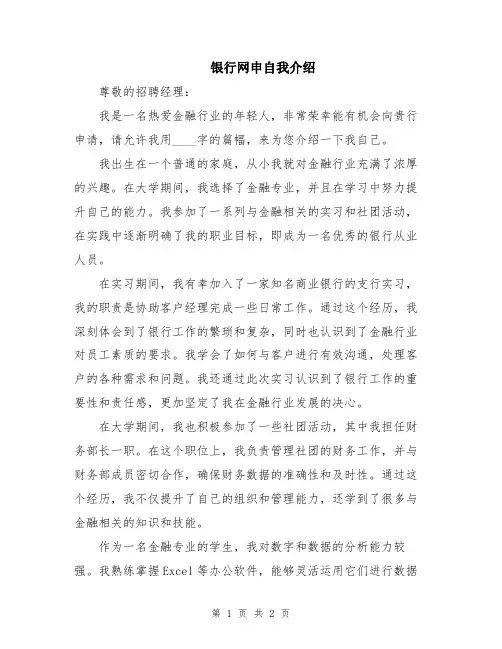 银行网申自我介绍

尊敬的招聘经理：

我是一名热爱金融行业的年轻人，非常荣幸能有机会向贵行申请，请允许我用____字的篇幅，来为您介绍一下我自己。

我出生在一个普通的家庭，从小我就对金融行业充满了浓厚的兴趣。在大学期间，我选择了金融专业，并且在学习中努力提升自己的能力。我参加了一系列与金融相关的实习和社团活动，在实践中逐渐明确了我的职业目标，即成为一名优秀的银行从业人员。

在实习期间，我有幸加入了一家知名商业银行的支行实习，我的职责是协助客户经理完成一些日常工作。通过这个经历，我深刻体会到了银行工作的繁琐和复杂，同时也认识到了金融行业对员工素质的要求。我学会了如何与客户进行有效沟通，处理客户的各种需求和问题。我还通过此次实习认识到了银行工作的重要性和责任感，更加坚定了我在金融行业发展的决心。

在大学期间，我也积极参加了一些社团活动，其中我担任财务部长一职。在这个职位上，我负责管理社团的财务工作，并与财务部成员密切合作，确保财务数据的准确性和及时性。通过这个经历，我不仅提升了自己的组织和管理能力，还学到了很多与金融相关的知识和技能。

作为一名金融专业的学生，我对数字和数据的分析能力较强。我熟练掌握Excel等办公软件，能够灵活运用它们进行数据

第 1 页 共 2 页